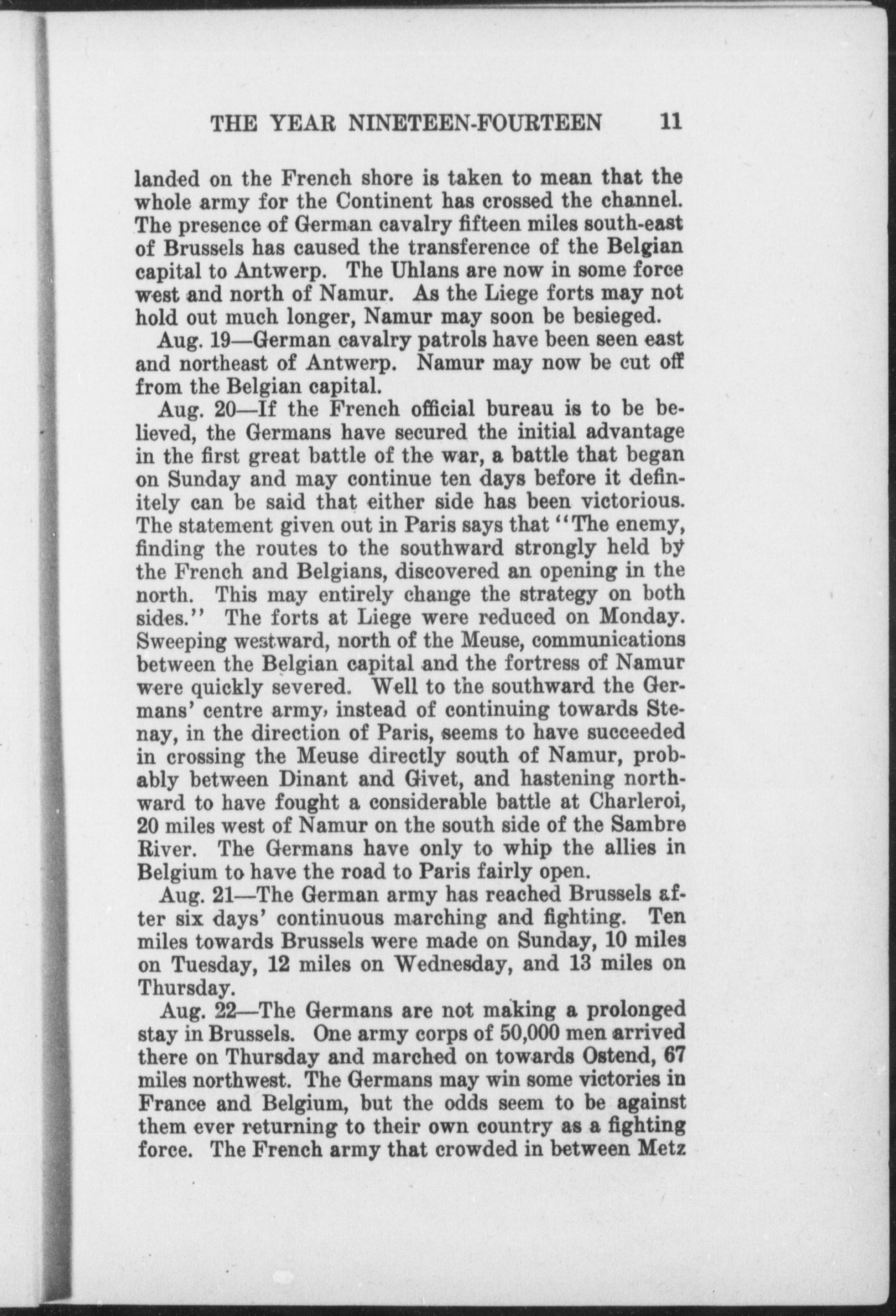 THE YEAR NINETEEN-FOURTEEN 11

landed on the French shore is taken to mean that the whole army for the Continent has crossed the channel. The presence of German cavalry fifteen miles south-east of Brussels has caused the transference of the Belgian capital to Antwerp. The Uhlans are now in some force west and north of Namur. As the Liege forts may not hold out much longer, Namur may soon be besieged.

Aug. 19—German cavalry patrols have been seen east and northeast of Antwerp. Namur may now be cut off from the Belgian capital.

Aug. 20—If the French official bureau is to be believed, the Germans have secured the initial advantage in the first great battle of the war, a battle that began on Sunday and may continue ten days before it definitely can be said that either side has been victorious. The statement given out in Paris says that "The enemy, finding the routes to the southward strongly held by the French and Belgians, discovered an opening in the north. This may entirely change the strategy on both sides." The forts at Liege were reduced on Monday. Sweeping westward, north of the Meuse, communications between the Belgian capital and the fortress of Namur were quickly severed. Well to the southward the Germans' centre army, instead of continuing towards Stenay, in the direction of Paris, seems to have succeeded in crossing the Meuse directly south of Namur, probably between Dinant and Givet, and hastening northward to have fought a considerable battle at Charleroi, 20 miles west of Namur on the south side of the Sambre River. The Germans have only to whip the allies in Belgium to have the road to Paris fairly open.

Aug. 21—The German army has reached Brussels after six days' continuous marching and fighting. Ten miles towards Brussels were made on Sunday, 10 miles on Tuesday, 12 miles on Wednesday, and 13 miles on Thursday.

Aug. 22—The Germans are not making a prolonged stay in Brussels. One army corps of 50,000 men arrived there on Thursday and marched on towards Ostend, 67 miles northwest. The Germans may win some victories in France and Belgium, but the odds seem to be against them ever returning to their own country as a fighting force. The French army that crowded in between Metz